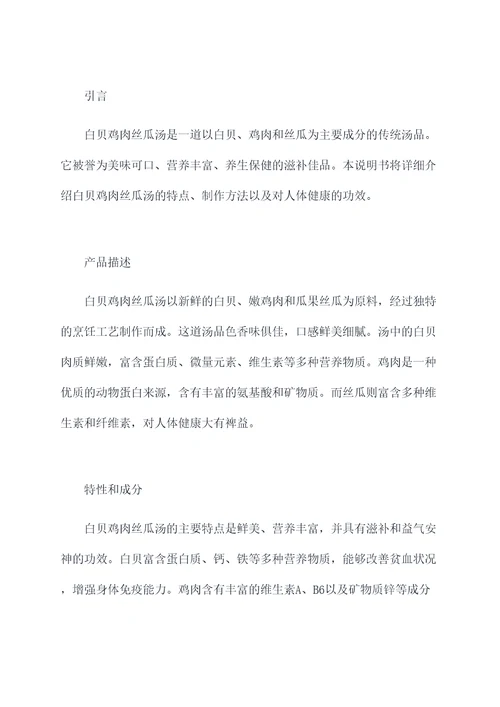 引言

白贝鸡肉丝瓜汤是一道以白贝、鸡肉和丝瓜为主要成分的传统汤品。它被誉为美味可口、营养丰富、养生保健的滋补佳品。本说明书将详细介绍白贝鸡肉丝瓜汤的特点、制作方法以及对人体健康的功效。

产品描述

白贝鸡肉丝瓜汤以新鲜的白贝、嫩鸡肉和瓜果丝瓜为原料，经过独特的烹饪工艺制作而成。这道汤品色香味俱佳，口感鲜美细腻。汤中的白贝肉质鲜嫩，富含蛋白质、微量元素、维生素等多种营养物质。鸡肉是一种优质的动物蛋白来源，含有丰富的氨基酸和矿物质。而丝瓜则富含多种维生素和纤维素，对人体健康大有裨益。

特性和成分

白贝鸡肉丝瓜汤的主要特点是鲜美、营养丰富，并具有滋补和益气安神的功效。白贝富含蛋白质、钙、铁等多种营养物质，能够改善贫血状况，增强身体免疫能力。鸡肉含有丰富的维生素A、B6以及矿物质锌等成分